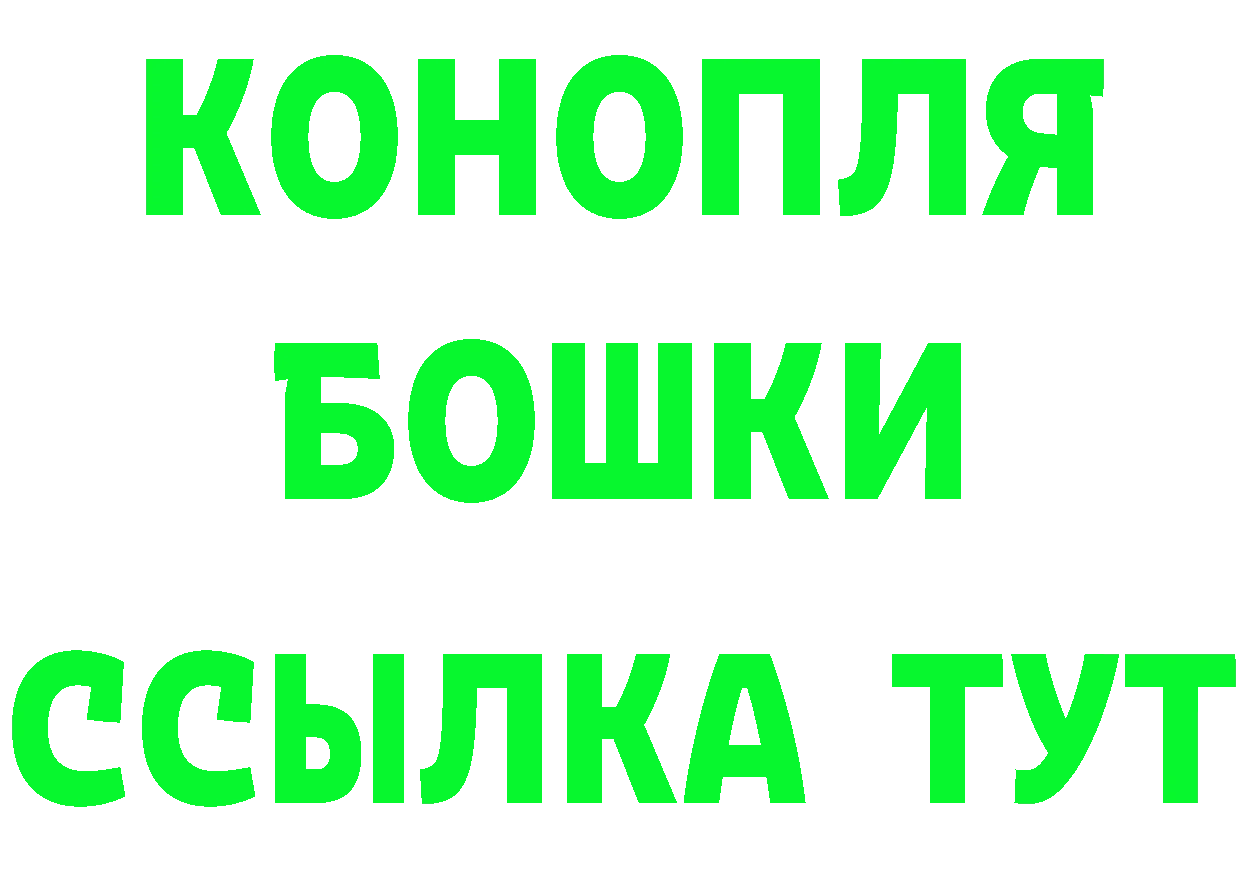 КОНОПЛЯ
БОШКИ
ССЫЛКА ТУТ